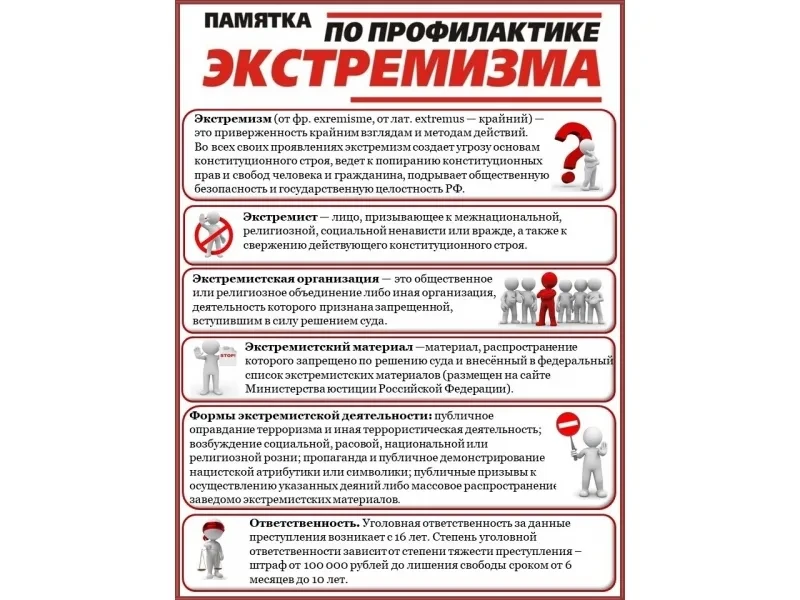 ПАМЯТКА ПО ПРОФИЛАКТИКЕ
ЭКСТРЕМИЗМА

Экстремизм (от фр. exremisme, от лат. extremus — крайний) — это приверженность крайним взглядам и методам действий. Во всех своих проявлениях экстремизм создает угрозу основам конституционного строя, ведет к попиранию конституционных прав и свобод человека и гражданина, подрывает общественную безопасность и государственную целостность РФ.

Экстремист — лицо, призывающее к межнациональной, религиозной, социальной ненависти или вражде, а также к свержению действующего конституционного строя.

Экстремистская организация — это общественное или религиозное объединение либо иная организация, деятельность которого признана запрещенной, вступившим в силу решением суда.

STOP!

Экстремистский материал —материал, распространение которого запрещено по решению суда и внесённый в федеральный список экстремистских материалов (размещен на сайте Министерства юстиции Российской Федерации).

Формы экстремистской деятельности: публичное оправдание терроризма и иная террористическая деятельность; возбуждение социальной, расовой, национальной или религиозной розни; пропаганда и публичное демонстрирование нацистской атрибутики или символики; публичные призывы к осуществлению указанных деяний либо массовое распространение заведомо экстремистских материалов.

Ответственность. Уголовная ответственность за данные преступления возникает с 16 лет. Степень уголовной ответственности зависит от степени тяжести преступления – штраф от 100 000 рублей до лишения свободы сроком от 6 месяцев до 10 лет.